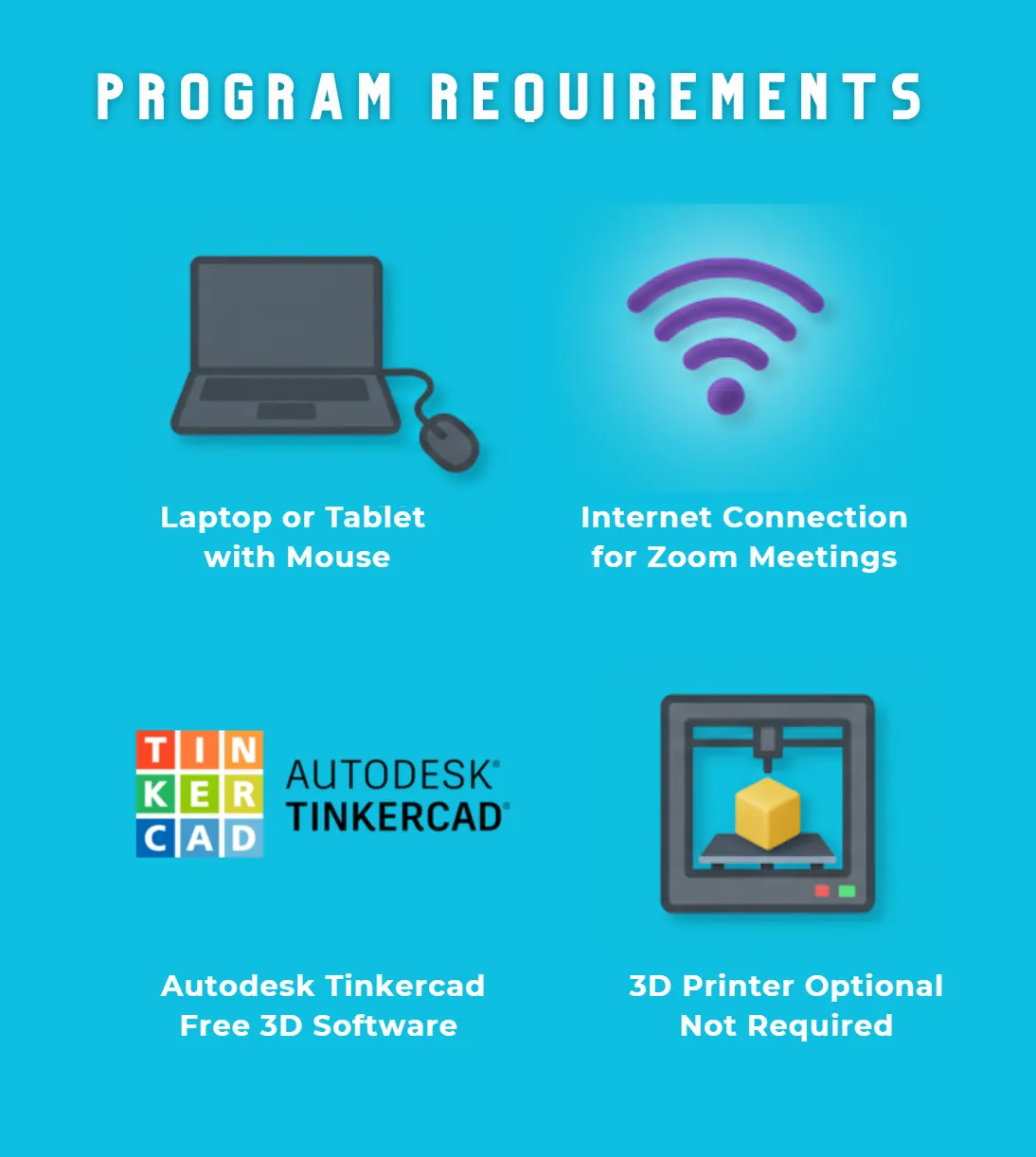 PROGRAM REQUIREMENTS

Laptop or Tablet
with Mouse

Internet Connection
for Zoom Meetings

TIN
KER
CAD

AUTODESK®
TINKERCAD®

Autodesk Tinkercad
Free 3D Software

3D Printer Optional
Not Required